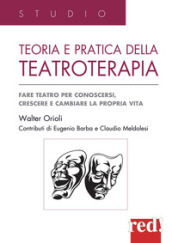 STUDIO

TEORIA E PRATICA DELLA
TEATROTERAPIA

FARE TEATRO PER CONOSCERSI,
CRESCERE E CAMBIARE LA PROPRIA VITA

Walter Orioli

Contributi di Eugenio Barba e Claudio Meldolesi

red!